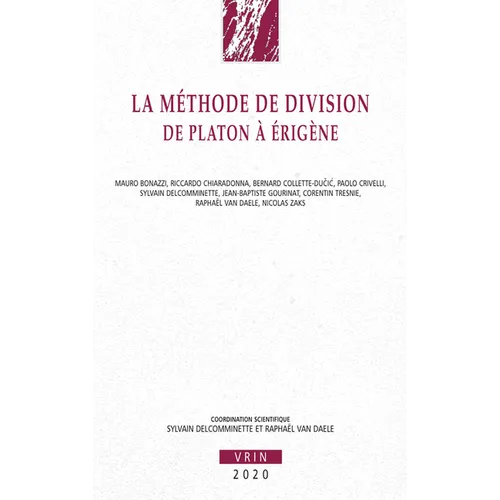 LA MÉTHODE DE DIVISION
DE PLATON À ÉRIGÈNE

MAURO BONAZZI, RICCARDO CHIARADONNA, BERNARD COLLETTE-DUČIĆ, PAOLO CRIVELLI, SYLVAIN DELCOMMINETTE, JEAN-BAPTISTE GOURINAT, CORENTIN TRESNIE, RAPHAËL VAN DAELE, NICOLAS ZAKS

COORDINATION SCIENTIFIQUE
SYLVAIN DELCOMMINETTE ET RAPHAËL VAN DAELE

VRIN
2020